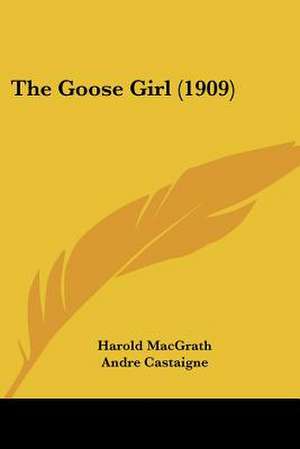 The Goose Girl (1909)

Harold MacGrath
Andre Castaigne